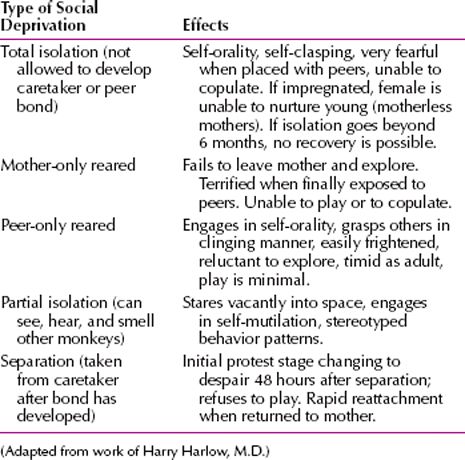 | Type of Social Deprivation | Effects |
|---|---|
| Total isolation (not allowed to develop caretaker or peer bond) | Self-orality, self-clasping, very fearful when placed with peers, unable to copulate. If impregnated, female is unable to nurture young (motherless mothers). If isolation goes beyond 6 months, no recovery is possible. |
| Mother-only reared | Fails to leave mother and explore. Terrified when finally exposed to peers. Unable to play or to copulate. |
| Peer-only reared | Engages in self-orality, grasps others in clinging manner, easily frightened, reluctant to explore, timid as adult, play is minimal. |
| Partial isolation (can see, hear, and smell other monkeys) | Stares vacantly into space, engages in self-mutilation, stereotyped behavior patterns. |
| Separation (taken from caretaker after bond has developed) | Initial protest stage changing to despair 48 hours after separation; refuses to play. Rapid reattachment when returned to mother. |

(Adapted from work of Harry Harlow, M.D.)